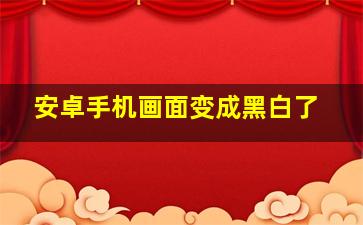 安卓手机画面变成黑白了